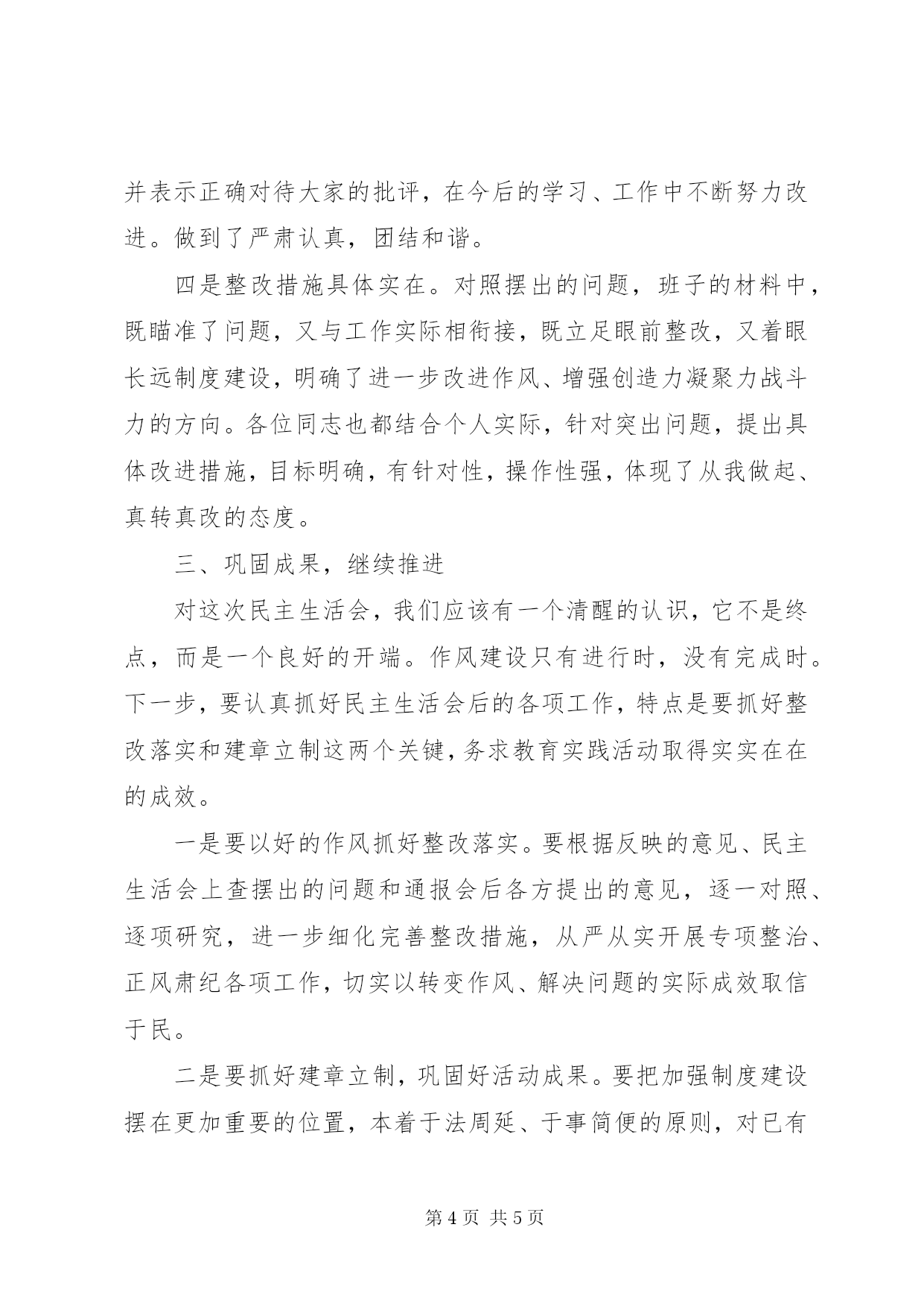 并表示正确对待大家的批评，在今后的学习、工作中不断努力改进。做到了严肃认真，团结和谐。

四是整改措施具体实在。对照摆出的问题，班子的材料中，既瞄准了问题，又与工作实际相衔接，既立足眼前整改，又着眼长远制度建设，明确了进一步改进作风、增强创造力凝聚力战斗力的方向。各位同志也都结合个人实际，针对突出问题，提出具体改进措施，目标明确，有针对性，操作性强，体现了从我做起、真转真改的态度。

三、巩固成果，继续推进

对这次民主生活会，我们应该有一个清醒的认识，它不是终点，而是一个良好的开端。作风建设只有进行时，没有完成时。下一步，要认真抓好民主生活会后的各项工作，特点是要抓好整改落实和建章立制这两个关键，务求教育实践活动取得实实在在的成效。

一是要以好的作风抓好整改落实。要根据反映的意见、民主生活会上查摆出的问题和通报会后各方提出的意见，逐一对照、逐项研究，进一步细化完善整改措施，从严从实开展专项整治、正风肃纪各项工作，切实以转变作风、解决问题的实际成效取信于民。

二是要抓好建章立制，巩固好活动成果。要把加强制度建设摆在更加重要的位置，本着于法周延、于事简便的原则，对已有

第 4 页 共 5 页